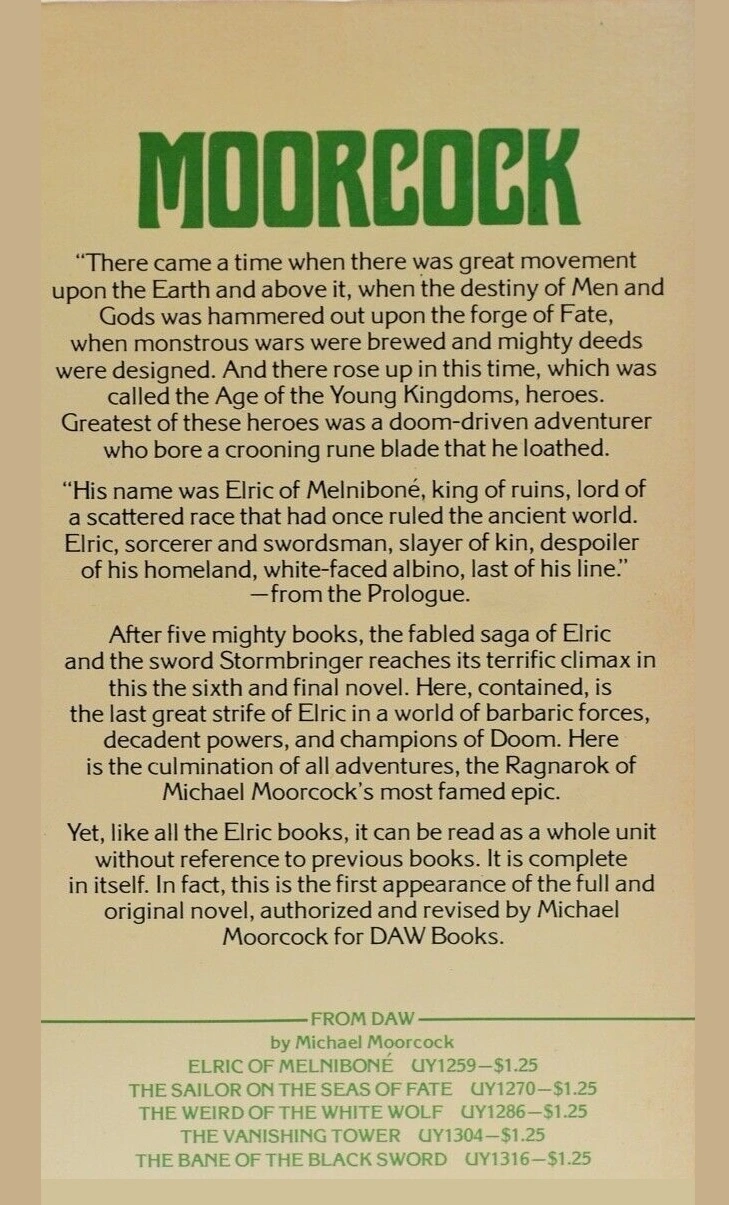 MOORCOCK

"There came a time when there was great movement upon the Earth and above it, when the destiny of Men and Gods was hammered out upon the forge of Fate, when monstrous wars were brewed and mighty deeds were designed. And there rose up in this time, which was called the Age of the Young Kingdoms, heroes. Greatest of these heroes was a doom-driven adventurer who bore a crooning rune blade that he loathed.

"His name was Elric of Melniboné, king of ruins, lord of a scattered race that had once ruled the ancient world. Elric, sorcerer and swordsman, slayer of kin, despoiler of his homeland, white-faced albino, last of his line." —from the Prologue.

After five mighty books, the fabled saga of Elric and the sword Stormbringer reaches its terrific climax in this the sixth and final novel. Here, contained, is the last great strife of Elric in a world of barbaric forces, decadent powers, and champions of Doom. Here is the culmination of all adventures, the Ragnarok of Michael Moorcock's most famed epic.

Yet, like all the Elric books, it can be read as a whole unit without reference to previous books. It is complete in itself. In fact, this is the first appearance of the full and original novel, authorized and revised by Michael Moorcock for DAW Books.

FROM DAW
by Michael Moorcock
ELRIC OF MELNIBONÉ UY1259—$1.25
THE SAILOR ON THE SEAS OF FATE UY1270—$1.25
THE WEIRD OF THE WHITE WOLF UY1286—$1.25
THE VANISHING TOWER UY1304—$1.25
THE BANE OF THE BLACK SWORD UY1316—$1.25